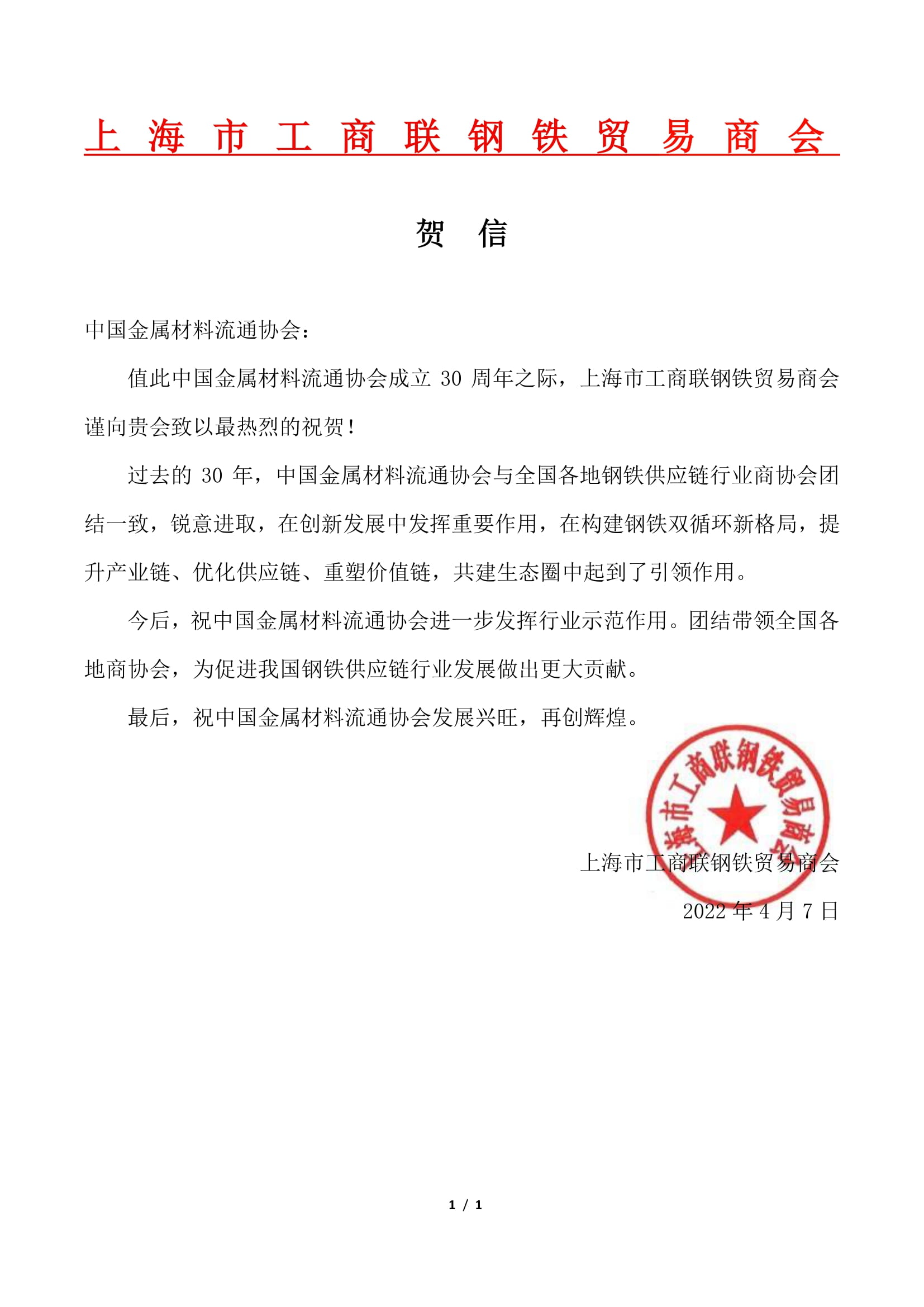 上 海 市 工 商 联 钢 铁 贸 易 商 会

贺 信

中国金属材料流通协会：

值此中国金属材料流通协会成立 30 周年之际，上海市工商联钢铁贸易商会谨向贵会致以最热烈的祝贺！

过去的 30 年，中国金属材料流通协会与全国各地钢铁供应链行业商协会团结一致，锐意进取，在创新发展中发挥重要作用，在构建钢铁双循环新格局，提升产业链、优化供应链、重塑价值链，共建生态圈中起到了引领作用。

今后，祝中国金属材料流通协会进一步发挥行业示范作用。团结带领全国各地商协会，为促进我国钢铁供应链行业发展做出更大贡献。

最后，祝中国金属材料流通协会发展兴旺，再创辉煌。

上海市工商联钢铁贸易商会

上海市工商联钢铁贸易商会
2022 年 4 月 7 日

1 / 1